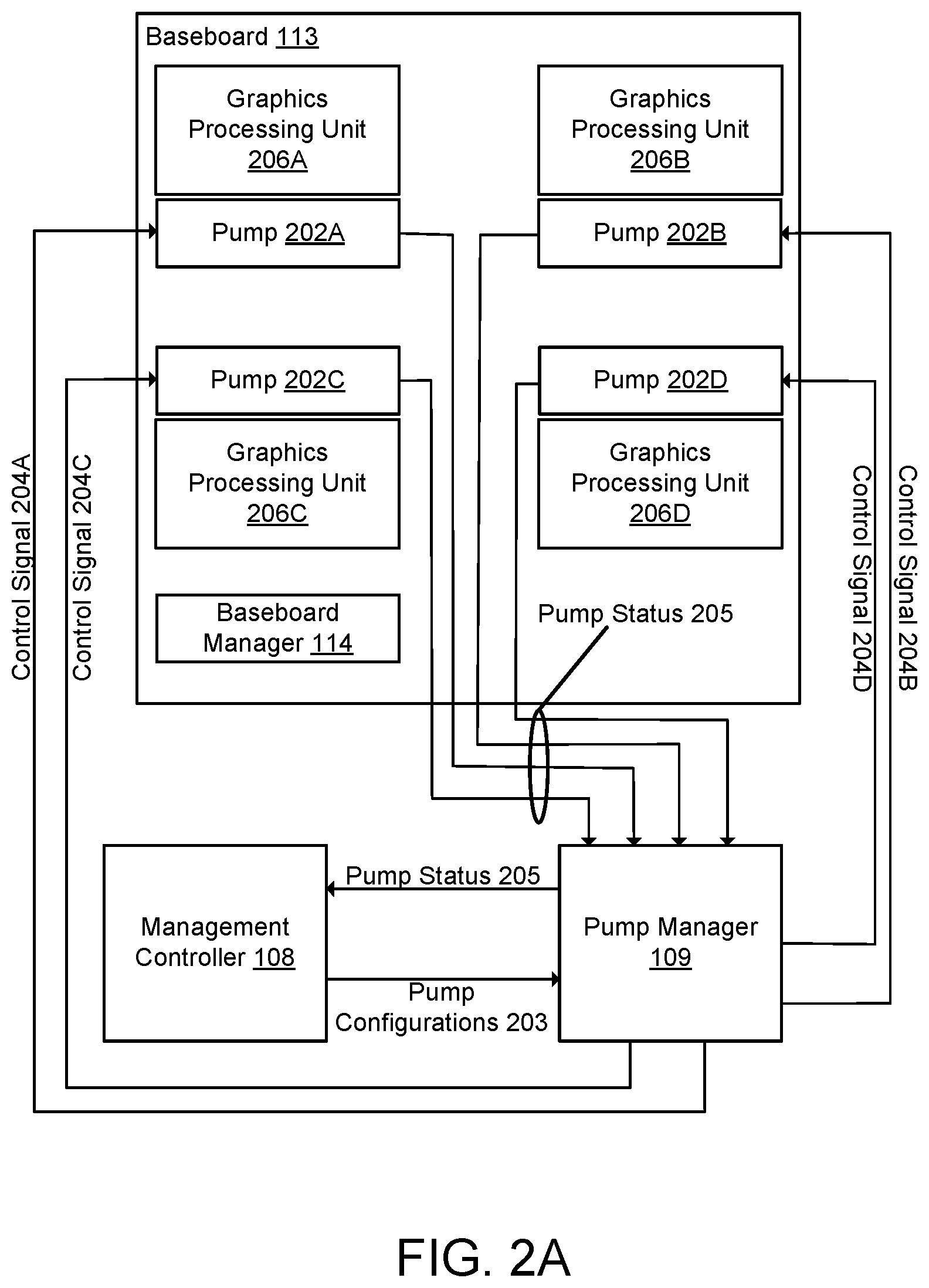 Baseboard 113

Graphics Processing Unit 206A

Graphics Processing Unit 206B

Pump 202A

Pump 202B

Pump 202C

Pump 202D

Graphics Processing Unit 206C

Graphics Processing Unit 206D

Baseboard Manager 114

Pump Status 205

Control Signal 204A

Control Signal 204C

Control Signal 204D

Control Signal 204B

Management Controller 108

Pump Status 205

Pump Configurations 203

Pump Manager 109

FIG. 2A